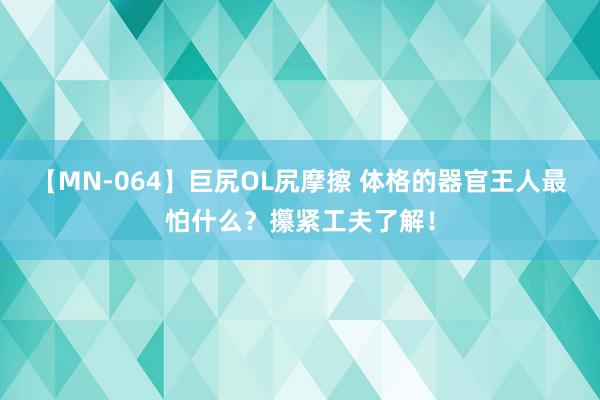 【MN-064】巨尻OL尻摩擦 体格的器官王人最怕什么？攥紧工夫了解！